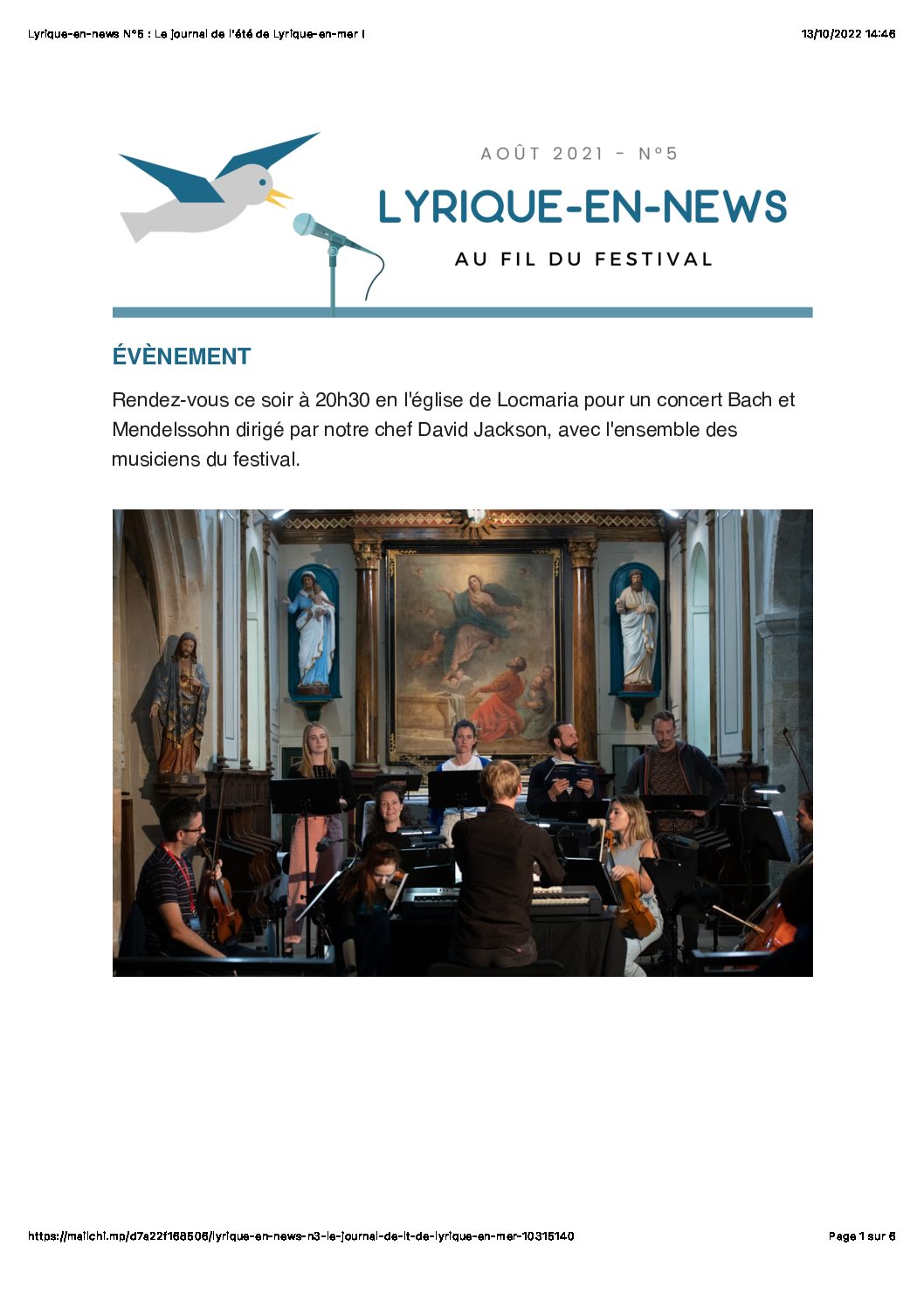 Lyrique-en-news N°5 : Le journal de l'été de Lyrique-en-mer !

13/10/2022 14:46

AOÛT 2021 - N°5

LYRIQUE-EN-NEWS

AU FIL DU FESTIVAL

ÉVÈNEMENT

Rendez-vous ce soir à 20h30 en l'église de Locmaria pour un concert Bach et Mendelssohn dirigé par notre chef David Jackson, avec l'ensemble des musiciens du festival.

https://mailchi.mp/d7a22f168506/lyrique-en-news-n3-le-journal-de-lt-de-lyrique-en-mer-10315140

Page 1 sur 6